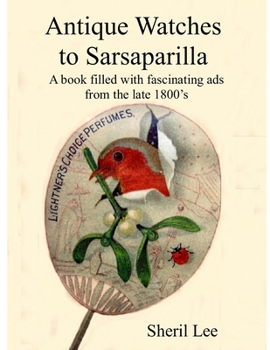 Antique Watches to Sarsaparilla

A book filled with fascinating ads from the late 1800's

LIGHTNER'S CHOICE PERFUMES.

Sheril Lee